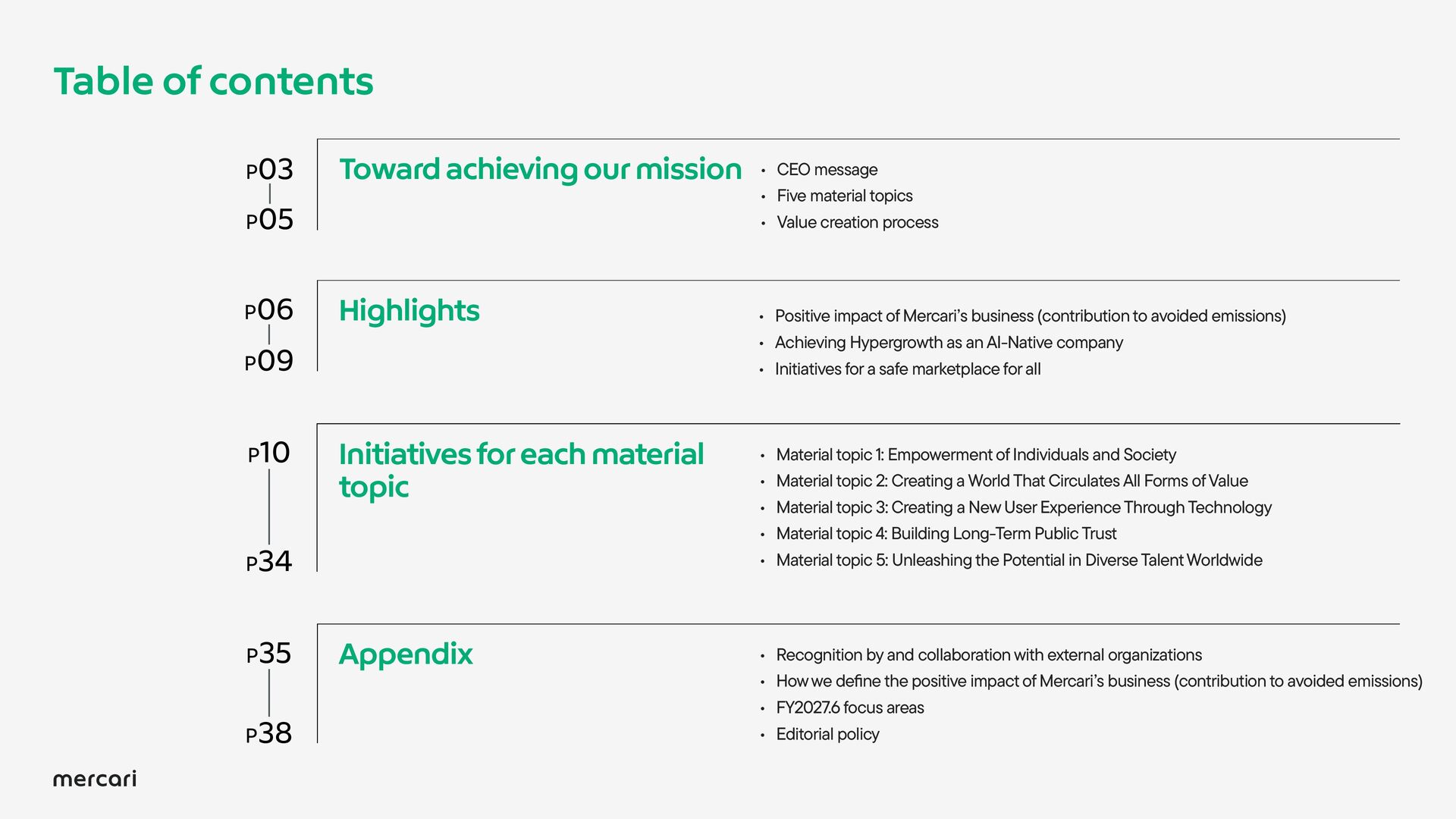 Table of contents

P03
P05

Toward achieving our mission

• CEO message
• Five material topics
• Value creation process

P06
P09

Highlights

• Positive impact of Mercari's business (contribution to avoided emissions)
• Achieving Hypergrowth as an AI-Native company
• Initiatives for a safe marketplace for all

P10
P34

Initiatives for each material topic

• Material topic 1: Empowerment of Individuals and Society
• Material topic 2: Creating a World That Circulates All Forms of Value
• Material topic 3: Creating a New User Experience Through Technology
• Material topic 4: Building Long-Term Public Trust
• Material topic 5: Unleashing the Potential in Diverse Talent Worldwide

P35
P38

Appendix

• Recognition by and collaboration with external organizations
• How we define the positive impact of Mercari's business (contribution to avoided emissions)
• FY2027.6 focus areas
• Editorial policy

mercari